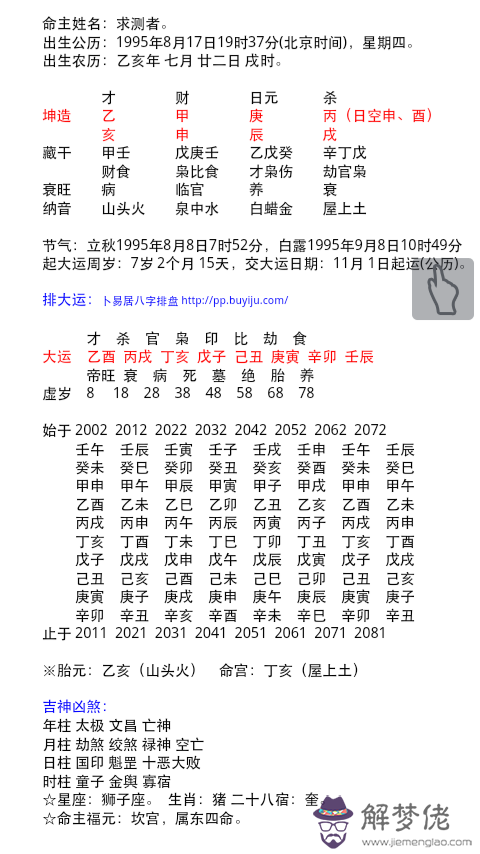 命主姓名：求测者。
出生公历：1995年8月17日19时37分(北京时间)，星期四。
出生农历：乙亥年 七月 廿二日 戌时。

| | 才 | 财 | 日元 | 杀 |
|---|---|---|---|---|
| 坤造 | 乙 | 甲 | 庚 | 丙（日空申、酉） |
| | 亥 | 申 | 辰 | 戌 |
| 藏干 | 甲壬 | 戊庚壬 | 乙戊癸 | 辛丁戊 |
| | 财食 | 枭比食 | 才枭伤 | 劫官枭 |
| 衰旺 | 病 | 临官 | 养 | 衰 |
| 纳音 | 山头火 | 泉中水 | 白蜡金 | 屋上土 |

节气：立秋1995年8月8日7时52分，白露1995年9月8日10时49分
起大运周岁：7岁 2个月 15天，交大运日期：11月 1日起运(公历)。

排大运：卜易居八字排盘 http://pp.buyiju.com/

| | 才 | 杀 | 官 | 枭 | 印 | 比 | 劫 | 食 |
|---|---|---|---|---|---|---|---|---|
| 大运 | 乙酉 | 丙戌 | 丁亥 | 戊子 | 己丑 | 庚寅 | 辛卯 | 壬辰 |
| | 帝旺 | 衰 | 病 | 死 | 墓 | 绝 | 胎 | 养 |
| 虚岁 | 8 | 18 | 28 | 38 | 48 | 58 | 68 | 78 |

| 始于 | 2002 | 2012 | 2022 | 2032 | 2042 | 2052 | 2062 | 2072 |
|---|---|---|---|---|---|---|---|---|
| | 壬午 | 壬辰 | 壬寅 | 壬子 | 壬戌 | 壬申 | 壬午 | 壬辰 |
| | 癸未 | 癸巳 | 癸卯 | 癸丑 | 癸亥 | 癸酉 | 癸未 | 癸巳 |
| | 甲申 | 甲午 | 甲辰 | 甲寅 | 甲子 | 甲戌 | 甲申 | 甲午 |
| | 乙酉 | 乙未 | 乙巳 | 乙卯 | 乙丑 | 乙亥 | 乙酉 | 乙未 |
| | 丙戌 | 丙申 | 丙午 | 丙辰 | 丙寅 | 丙子 | 丙戌 | 丙申 |
| | 丁亥 | 丁酉 | 丁未 | 丁巳 | 丁卯 | 丁丑 | 丁亥 | 丁酉 |
| | 戊子 | 戊戌 | 戊申 | 戊午 | 戊辰 | 戊寅 | 戊子 | 戊戌 |
| | 己丑 | 己亥 | 己酉 | 己未 | 己巳 | 己卯 | 己丑 | 己亥 |
| | 庚寅 | 庚子 | 庚戌 | 庚申 | 庚午 | 庚辰 | 庚寅 | 庚子 |
| | 辛卯 | 辛丑 | 辛亥 | 辛酉 | 辛未 | 辛巳 | 辛卯 | 辛丑 |
| 止于 | 2011 | 2021 | 2031 | 2041 | 2051 | 2061 | 2071 | 2081 |

※胎元：乙亥（山头火）　命宫：丁亥（屋上土）

吉神凶煞：
年柱 太极 文昌 亡神
月柱 劫煞 绞煞 禄神 空亡
日柱 国印 魁罡 十恶大败
时柱 童子 金舆 寡宿
☆星座：狮子座。 生肖：猪 二十八宿：奎
☆命主福元：坎宫，属东四命。

解梦佬
www.jiemenglao.com